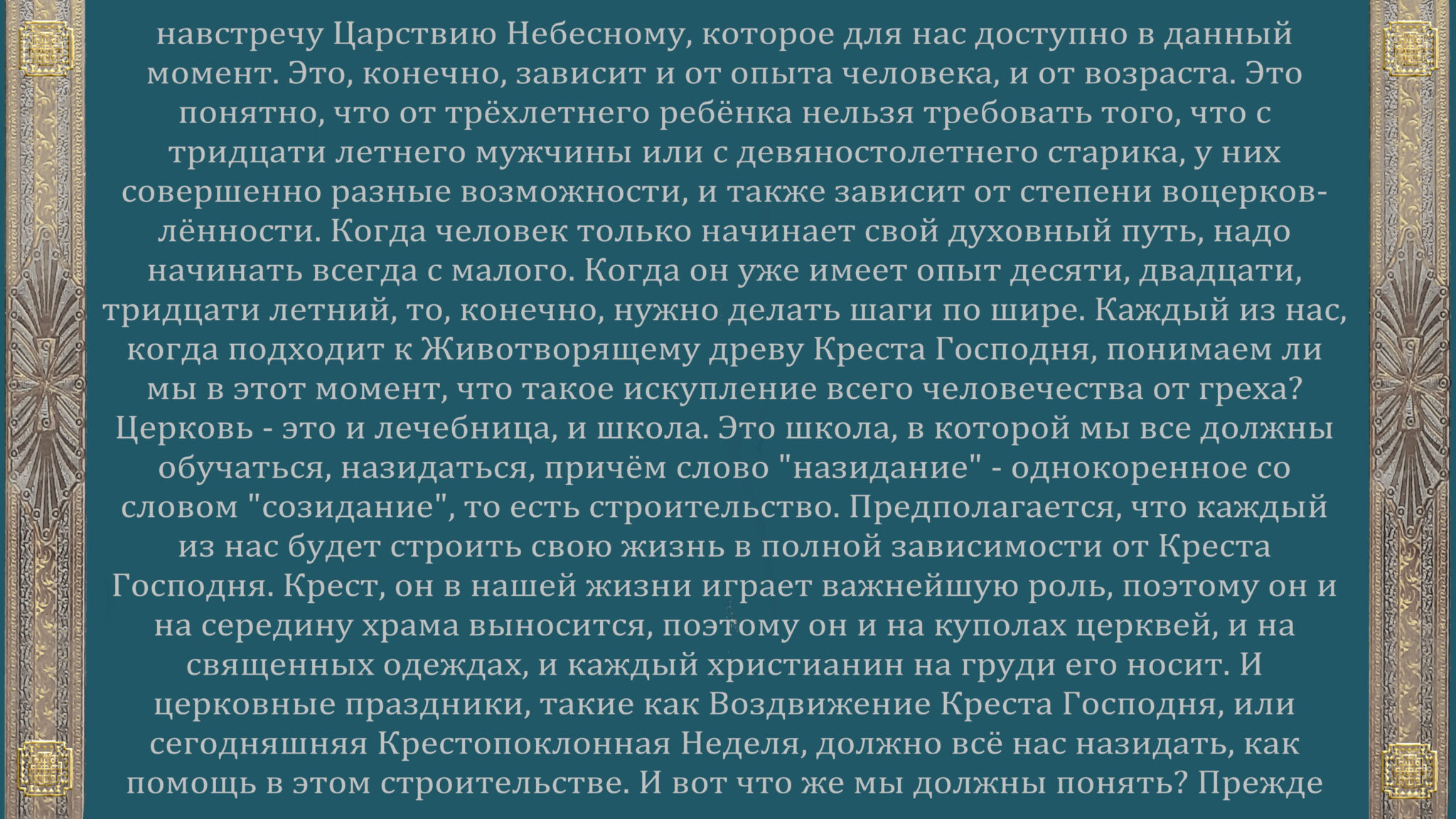 навстречу Царствию Небесному, которое для нас доступно в данный момент. Это, конечно, зависит и от опыта человека, и от возраста. Это понятно, что от трёхлетнего ребёнка нельзя требовать того, что с тридцати летнего мужчины или с девяностолетнего старика, у них совершенно разные возможности, и также зависит от степени воцерковлённости. Когда человек только начинает свой духовный путь, надо начинать всегда с малого. Когда он уже имеет опыт десяти, двадцати, тридцати летний, то, конечно, нужно делать шаги по шире. Каждый из нас, когда подходит к Животворящему древу Креста Господня, понимаем ли мы в этот момент, что такое искупление всего человечества от греха? Церковь - это и лечебница, и школа. Это школа, в которой мы все должны обучаться, назидаться, причём слово "назидание" - однокоренное со словом "созидание", то есть строительство. Предполагается, что каждый из нас будет строить свою жизнь в полной зависимости от Креста Господня. Крест, он в нашей жизни играет важнейшую роль, поэтому он и на середину храма выносится, поэтому он и на куполах церквей, и на священных одеждах, и каждый христианин на груди его носит. И церковные праздники, такие как Воздвижение Креста Господня, или сегодняшняя Крестопоклонная Неделя, должно всё нас назидать, как помощь в этом строительстве. И вот что же мы должны понять? Прежде